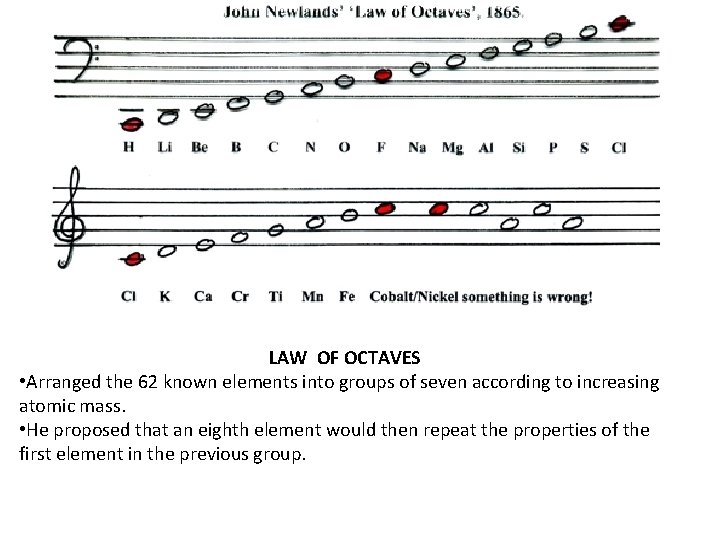 John Newlands' 'Law of Octaves', 1865.

H Li Be B C N O F Na Mg Al Si P S Cl

Cl K Ca Cr Ti Mn Fe Cobalt/Nickel something is wrong!

LAW OF OCTAVES

•Arranged the 62 known elements into groups of seven according to increasing atomic mass.
•He proposed that an eighth element would then repeat the properties of the first element in the previous group.